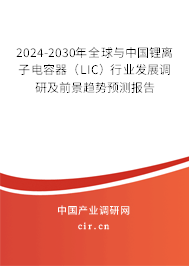 2024-2030年全球与中国锂离子电容器（LIC）行业发展调研及前景趋势预测报告

中国产业调研网

cir.cn